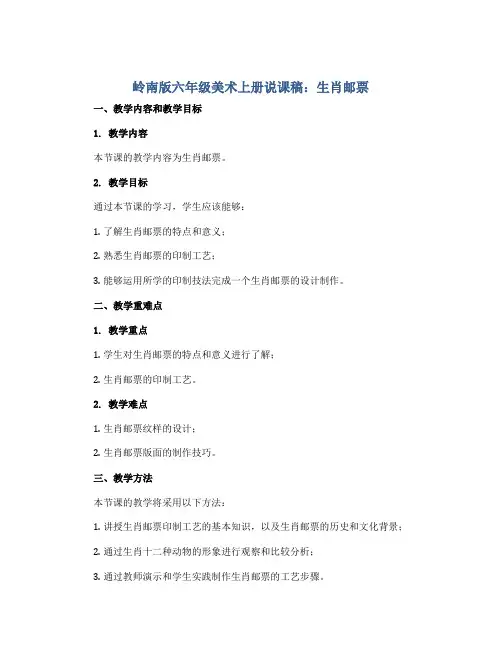 岭南版六年级美术上册说课稿：生肖邮票

一、教学内容和教学目标

1. 教学内容

本节课的教学内容为生肖邮票。

2. 教学目标

通过本节课的学习，学生应该能够：

1. 了解生肖邮票的特点和意义；

2. 熟悉生肖邮票的印制工艺；

3. 能够运用所学的印制技法完成一个生肖邮票的设计制作。

二、教学重难点

1. 教学重点

1. 学生对生肖邮票的特点和意义进行了解；

2. 生肖邮票的印制工艺。

2. 教学难点

1. 生肖邮票纹样的设计；

2. 生肖邮票版面的制作技巧。

三、教学方法

本节课的教学将采用以下方法：

1. 讲授生肖邮票印制工艺的基本知识，以及生肖邮票的历史和文化背景；

2. 通过生肖十二种动物的形象进行观察和比较分析；

3. 通过教师演示和学生实践制作生肖邮票的工艺步骤。